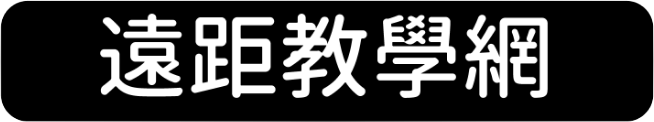 遠距教學網